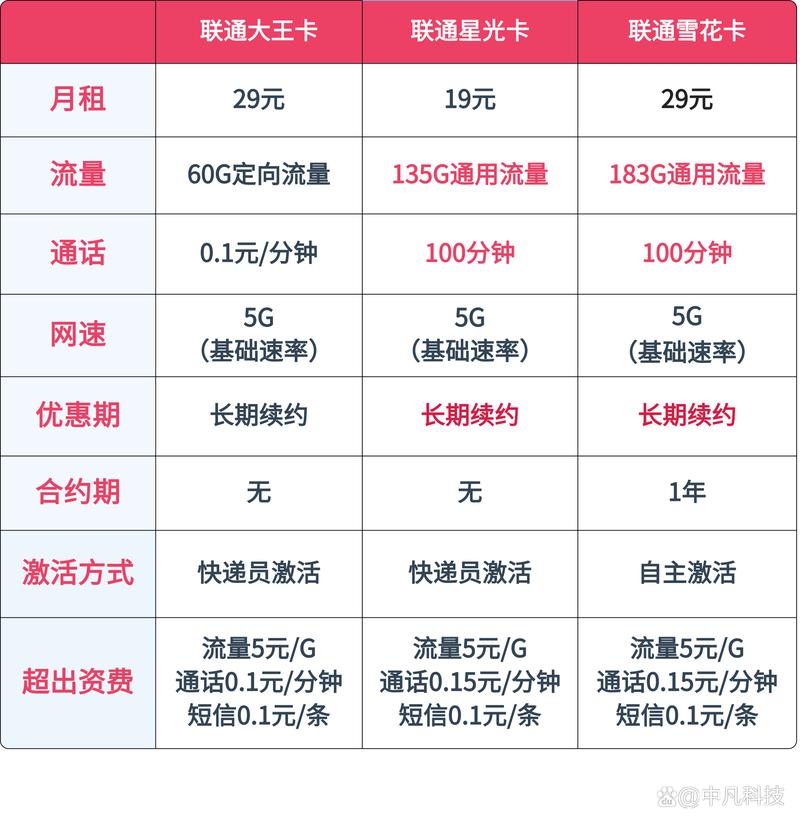 |  | 联通大王卡 | 联通星光卡 | 联通雪花卡 |
|---|---|---|---|
| 月租 | 29元 | 19元 | 29元 |
| 流量 | 60G定向流量 | 135G通用流量 | 183G通用流量 |
| 通话 | 0.1元/分钟 | 100分钟 | 100分钟 |
| 网速 | 5G （基础速率） | 5G （基础速率） | 5G （基础速率） |
| 优惠期 | 长期续约 | 长期续约 | 长期续约 |
| 合约期 | 无 | 无 | 1年 |
| 激活方式 | 快递员激活 | 快递员激活 | 自主激活 |
| 超出资费 | 流量5元/G 通话0.1元/分钟 短信0.1元/条 | 流量5元/G 通话0.15元/分钟 短信0.1元/条 | 流量5元/G 通话0.15元/分钟 短信0.1元/条 |

@串凡科技